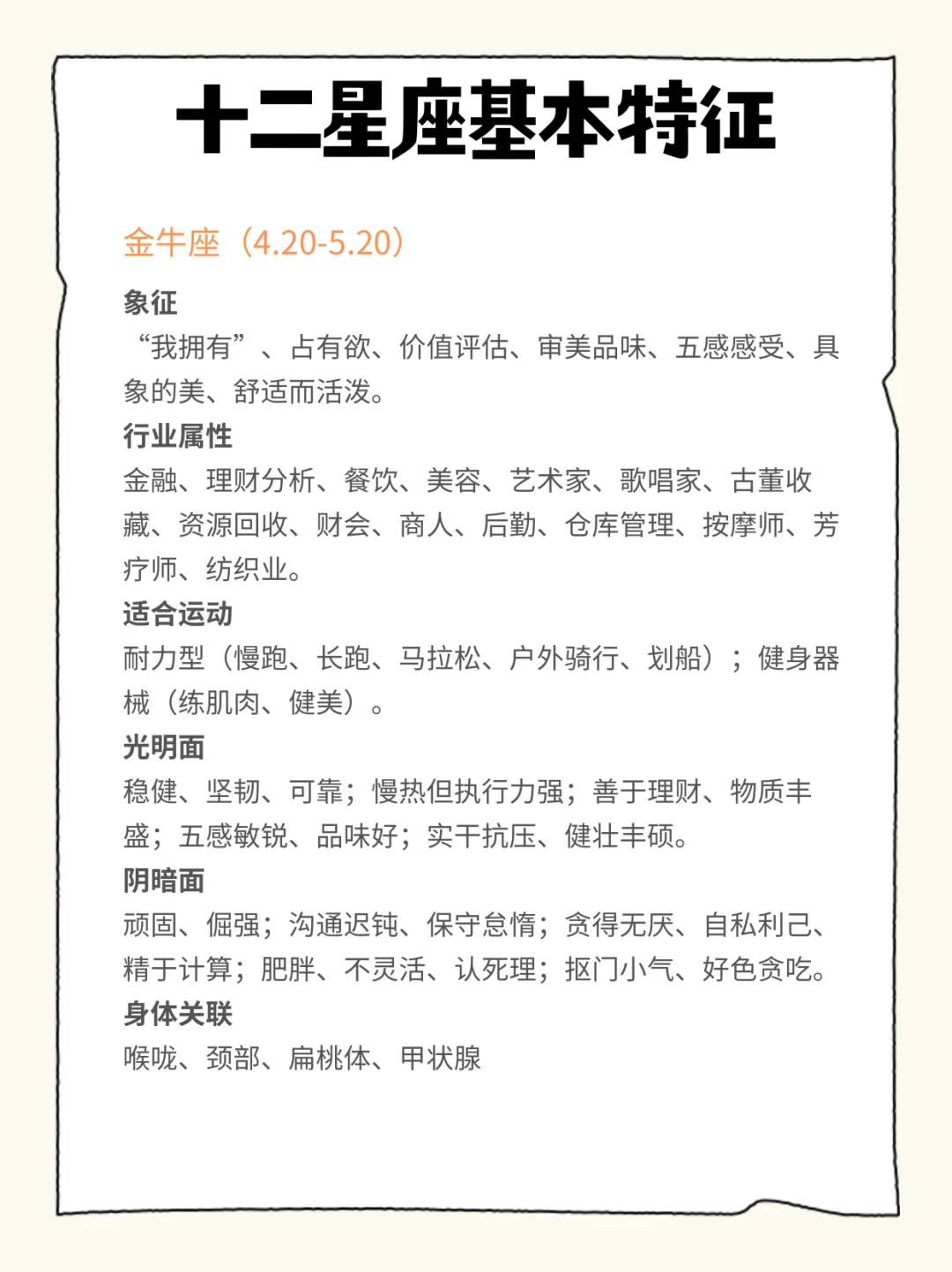 十二星座基本特征

金牛座（4.20-5.20）

象征
“我拥有”、占有欲、价值评估、审美品味、五感感受、具象的美、舒适而活泼。

行业属性
金融、理财分析、餐饮、美容、艺术家、歌唱家、古董收藏、资源回收、财会、商人、后勤、仓库管理、按摩师、芳疗师、纺织业。

适合运动
耐力型（慢跑、长跑、马拉松、户外骑行、划船）；健身器械（练肌肉、健美）。

光明面
稳健、坚韧、可靠；慢热但执行力强；善于理财、物质丰盛；五感敏锐、品味好；实干抗压、健壮丰硕。

阴暗面
顽固、倔强；沟通迟钝、保守怠惰；贪得无厌、自私利己、精于计算；肥胖、不灵活、认死理；抠门小气、好色贪吃。

身体关联
喉咙、颈部、扁桃体、甲状腺